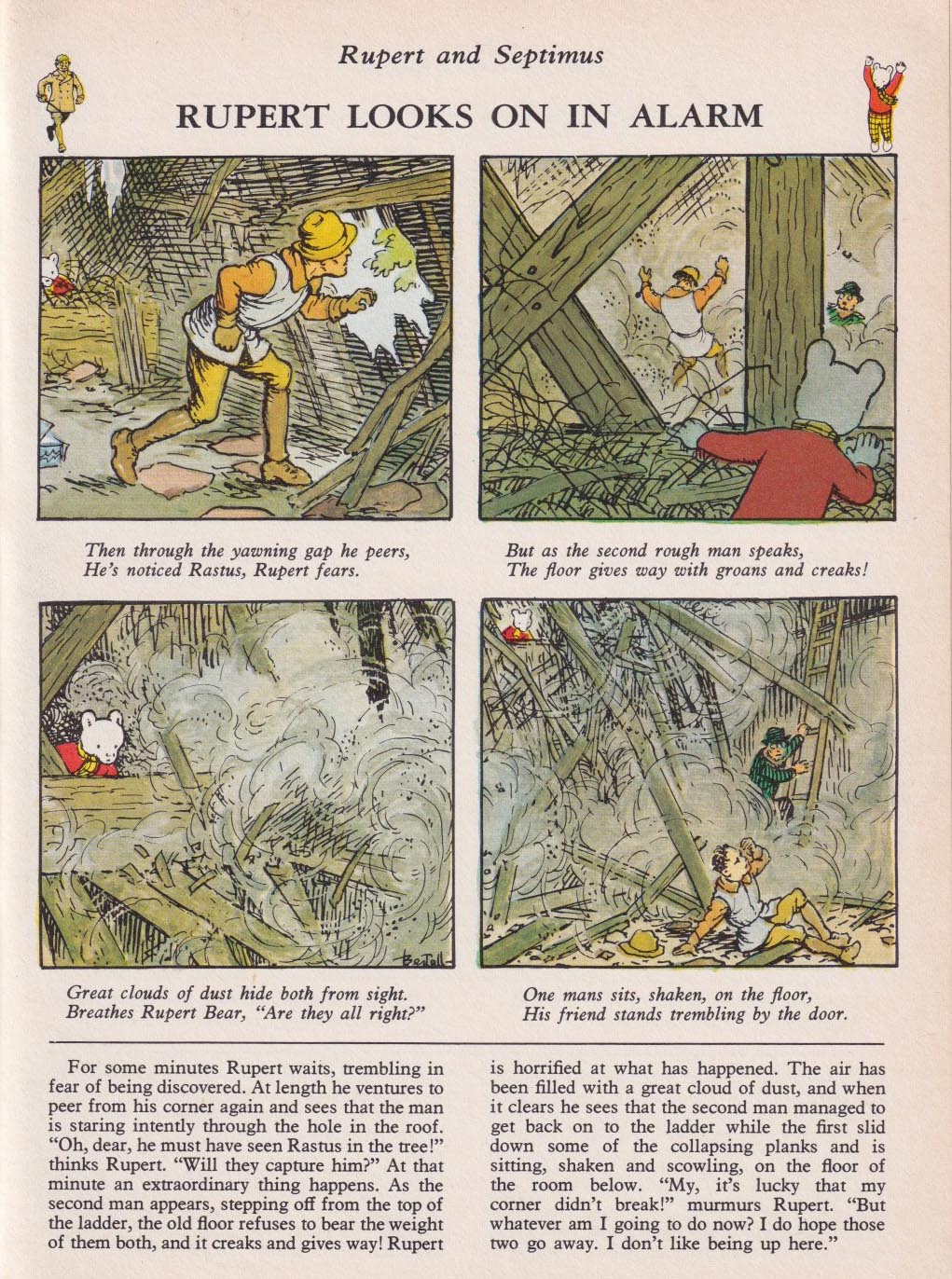 Rupert and Septimus

RUPERT LOOKS ON IN ALARM

Then through the yawning gap he peers,
He's noticed Rastus, Rupert fears.

But as the second rough man speaks,
The floor gives way with groans and creaks!

BeTall

Great clouds of dust hide both from sight.
Breathes Rupert Bear, "Are they all right?"

One mans sits, shaken, on the floor,
His friend stands trembling by the door.

For some minutes Rupert waits, trembling in fear of being discovered. At length he ventures to peer from his corner again and sees that the man is staring intently through the hole in the roof. "Oh, dear, he must have seen Rastus in the tree!" thinks Rupert. "Will they capture him?" At that minute an extraordinary thing happens. As the second man appears, stepping off from the top of the ladder, the old floor refuses to bear the weight of them both, and it creaks and gives way! Rupert is horrified at what has happened. The air has been filled with a great cloud of dust, and when it clears he sees that the second man managed to get back on to the ladder while the first slid down some of the collapsing planks and is sitting, shaken and scowling, on the floor of the room below. "My, it's lucky that my corner didn't break!" murmurs Rupert. "But whatever am I going to do now? I do hope those two go away. I don't like being up here."